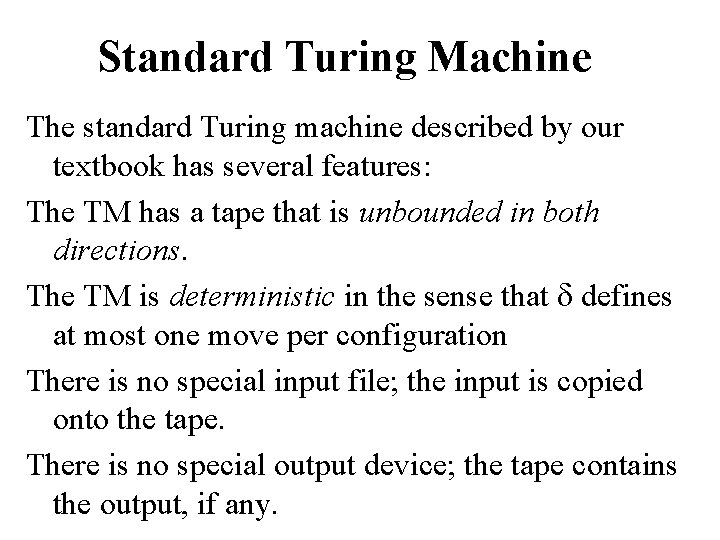 Standard Turing Machine

The standard Turing machine described by our textbook has several features:

The TM has a tape that is unbounded in both directions.

The TM is deterministic in the sense that $\delta$ defines at most one move per configuration

There is no special input file; the input is copied onto the tape.

There is no special output device; the tape contains the output, if any.